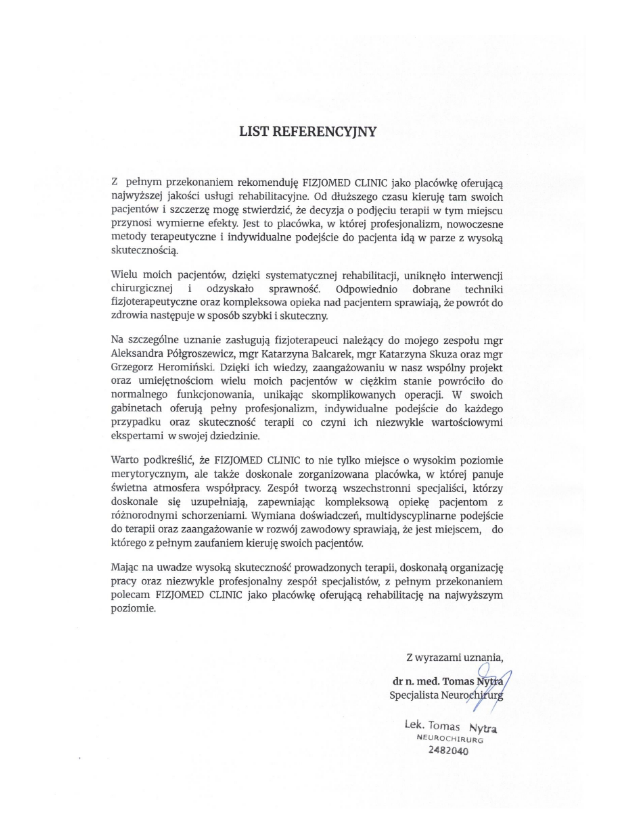 LIST REFERENCYJNY

Z pełnym przekonaniem rekomenduję FIZJOMED CLINIC jako placówkę oferującą najwyższej jakości usługi rehabilitacyjne. Od dłuższego czasu kieruję tam swoich pacjentów i szczerzę mogę stwierdzić, że decyzja o podjęciu terapii w tym miejscu przynosi wymierne efekty. Jest to placówka, w której profesjonalizm, nowoczesne metody terapeutyczne i indywidualne podejście do pacjenta idą w parze z wysoką skutecznością.

Wielu moich pacjentów, dzięki systematycznej rehabilitacji, uniknęło interwencji chirurgicznej i odzyskało sprawność. Odpowiednio dobrane techniki fizjoterapeutyczne oraz kompleksowa opieka nad pacjentem sprawiają, że powrót do zdrowia następuje w sposób szybki i skuteczny.

Na szczególne uznanie zasługują fizjoterapeuci należący do mojego zespołu mgr Aleksandra Półgroszewicz, mgr Katarzyna Balcarek, mgr Katarzyna Skuza oraz mgr Grzegorz Heromiński. Dzięki ich wiedzy, zaangażowaniu w nasz wspólny projekt oraz umiejętnościom wielu moich pacjentów w ciężkim stanie powróciło do normalnego funkcjonowania, unikając skomplikowanych operacji. W swoich gabinetach oferują pełny profesjonalizm, indywidualne podejście do każdego przypadku oraz skuteczność terapii co czyni ich niezwykle wartościowymi ekspertami w swojej dziedzinie.

Warto podkreślić, że FIZJOMED CLINIC to nie tylko miejsce o wysokim poziomie merytorycznym, ale także doskonale zorganizowana placówka, w której panuje świetna atmosfera współpracy. Zespół tworzą wszechstronni specjaliści, którzy doskonale się uzupełniają, zapewniając kompleksową opiekę pacjentom z różnorodnymi schorzeniami. Wymiana doświadczeń, multidyscyplinarne podejście do terapii oraz zaangażowanie w rozwój zawodowy sprawiają, że jest miejscem, do którego z pełnym zaufaniem kieruję swoich pacjentów.

Mając na uwadze wysoką skuteczność prowadzonych terapii, doskonałą organizację pracy oraz niezwykle profesjonalny zespół specjalistów, z pełnym przekonaniem polecam FIZJOMED CLINIC jako placówkę oferującą rehabilitację na najwyższym poziomie.

Z wyrazami uznania,

dr n. med. Tomas Nytra
Specjalista Neurochirurg

Lek. Tomas Nytra
NEUROCHIRURG
2482040